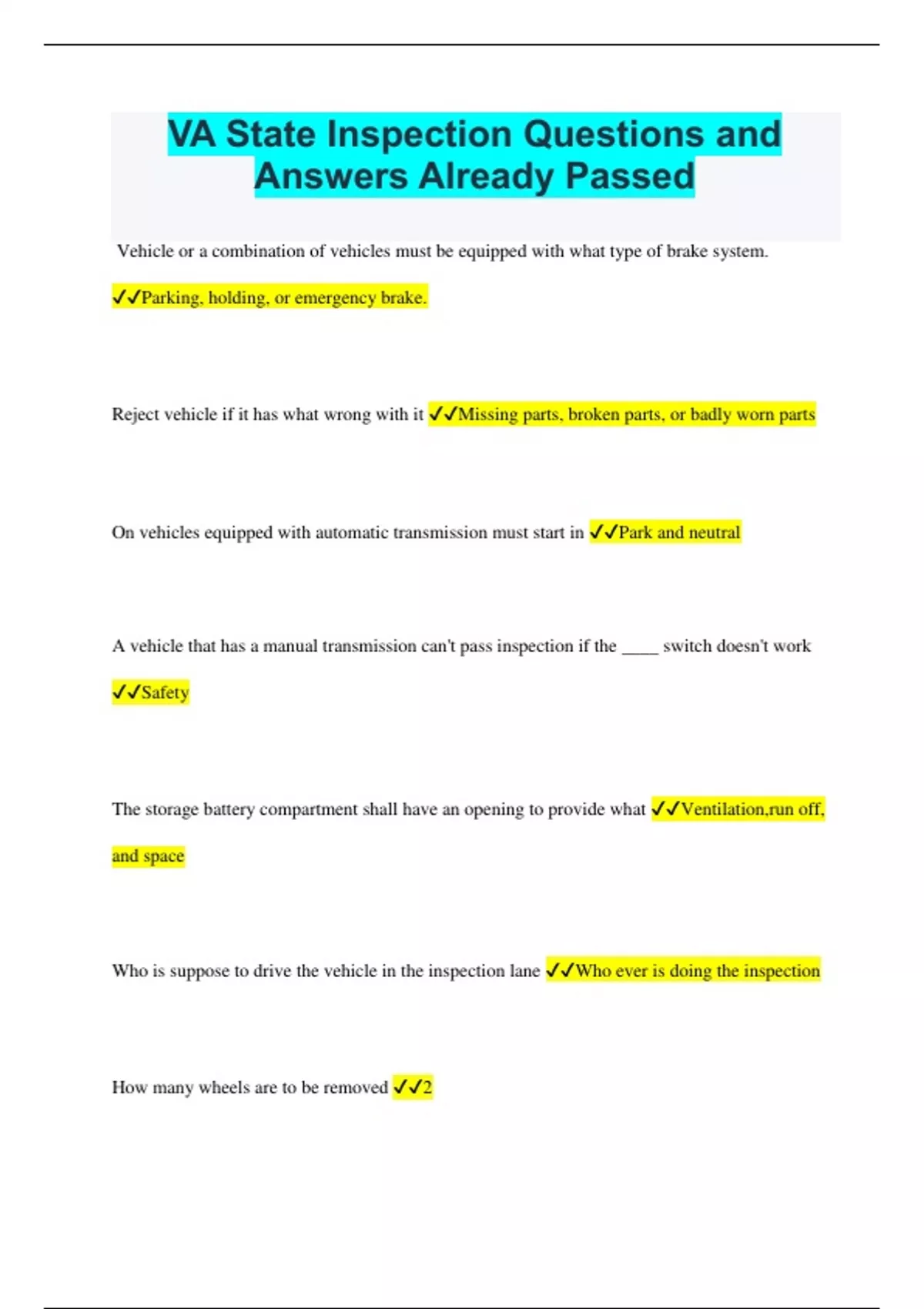 VA State Inspection Questions and Answers Already Passed

Vehicle or a combination of vehicles must be equipped with what type of brake system. ✓✓Parking, holding, or emergency brake.

Reject vehicle if it has what wrong with it ✓✓Missing parts, broken parts, or badly worn parts

On vehicles equipped with automatic transmission must start in ✓✓Park and neutral

A vehicle that has a manual transmission can't pass inspection if the ____ switch doesn't work ✓✓Safety

The storage battery compartment shall have an opening to provide what ✓✓Ventilation,run off, and space

Who is suppose to drive the vehicle in the inspection lane ✓✓Who ever is doing the inspection

How many wheels are to be removed ✓✓2